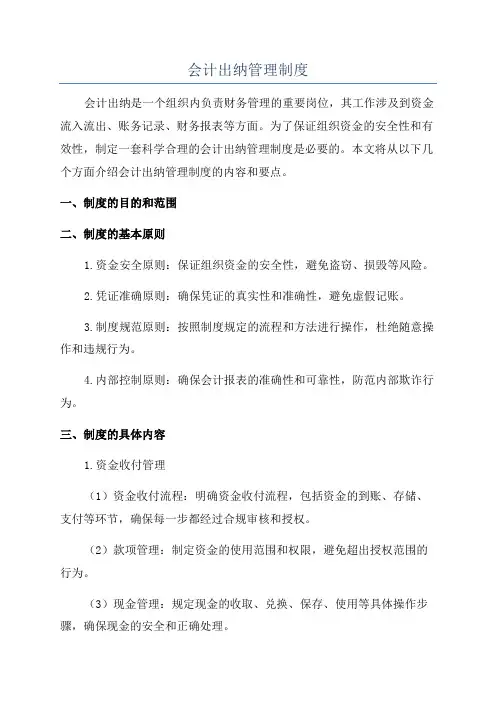 会计出纳管理制度

会计出纳是一个组织内负责财务管理的重要岗位，其工作涉及到资金流入流出、账务记录、财务报表等方面。为了保证组织资金的安全性和有效性，制定一套科学合理的会计出纳管理制度是必要的。本文将从以下几个方面介绍会计出纳管理制度的内容和要点。

一、制度的目的和范围

二、制度的基本原则

1.资金安全原则：保证组织资金的安全性，避免盗窃、损毁等风险。

2.凭证准确原则：确保凭证的真实性和准确性，避免虚假记账。

3.制度规范原则：按照制度规定的流程和方法进行操作，杜绝随意操作和违规行为。

4.内部控制原则：确保会计报表的准确性和可靠性，防范内部欺诈行为。

三、制度的具体内容

1.资金收付管理

（1）资金收付流程：明确资金收付流程，包括资金的到账、存储、支付等环节，确保每一步都经过合规审核和授权。

（2）款项管理：制定资金的使用范围和权限，避免超出授权范围的行为。

（3）现金管理：规定现金的收取、兑换、保存、使用等具体操作步骤，确保现金的安全和正确处理。